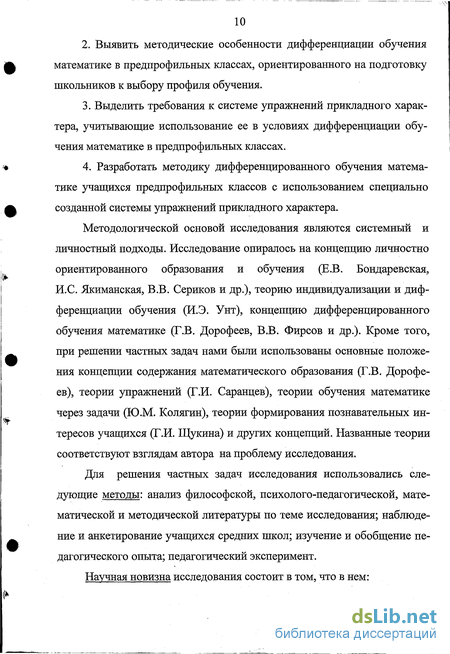 10

2. Выявить методические особенности дифференциации обучения математике в предпрофильных классах, ориентированного на подготовку школьников к выбору профиля обучения.

3. Выделить требования к системе упражнений прикладного характера, учитывающие использование ее в условиях дифференциации обучения математике в предпрофильных классах.

4. Разработать методику дифференцированного обучения математике учащихся предпрофильных классов с использованием специально созданной системы упражнений прикладного характера.

Методологической основой исследования являются системный и личностный подходы. Исследование опиралось на концепцию личностно ориентированного образования и обучения (Е.В. Бондаревская, И.С. Якиманская, В.В. Сериков и др.), теорию индивидуализации и дифференциации обучения (И.Э. Унт), концепцию дифференцированного обучения математике (Г.В. Дорофеев, В.В. Фирсов и др.). Кроме того, при решении частных задач нами были использованы основные положения концепции содержания математического образования (Г.В. Дорофеев), теории упражнений (Г.И. Саранцев), теории обучения математике через задачи (Ю.М. Колягин), теории формирования познавательных интересов учащихся (Г.И. Щукина) и других концепций. Названные теории соответствуют взглядам автора на проблему исследования.

Для решения частных задач исследования использовались следующие методы: анализ философской, психолого-педагогической, математической и методической литературы по теме исследования; наблюдение и анкетирование учащихся средних школ; изучение и обобщение педагогического опыта; педагогический эксперимент.

Научная новизна исследования состоит в том, что в нем:

dsLib.net
библиотека диссертаций